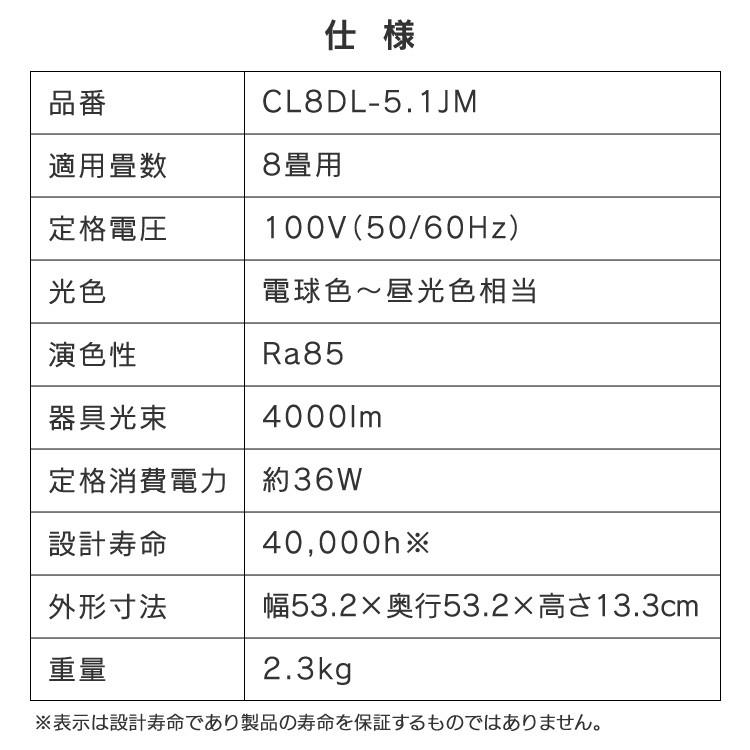 仕　様

| 品番 | CL8DL-5.1JM |
|---|---|
| 適用畳数 | 8畳用 |
| 定格電圧 | 100V(50/60Hz) |
| 光色 | 電球色～昼光色相当 |
| 演色性 | Ra85 |
| 器具光束 | 4000lm |
| 定格消費電力 | 約36W |
| 設計寿命 | 40,000h※ |
| 外形寸法 | 幅53.2×奥行53.2×高さ13.3cm |
| 重量 | 2.3kg |

※表示は設計寿命であり製品の寿命を保証するものではありません。